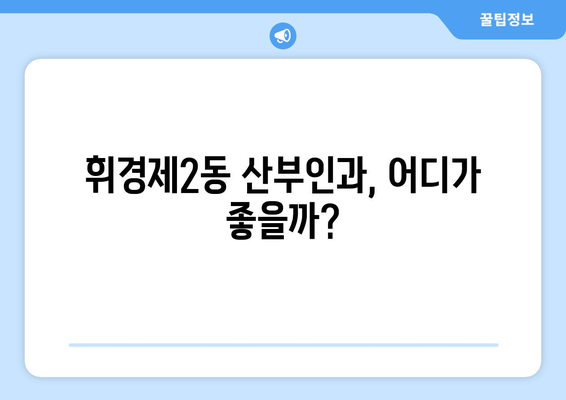 꿀팁정보

휘경제2동 산부인과, 어디가 좋을까?